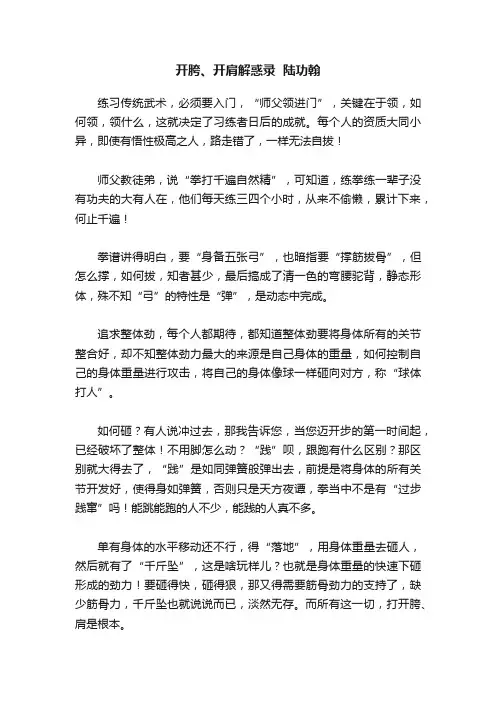 开胯、开肩解惑录 陆功翰

练习传统武术，必须要入门，“师父领进门”，关键在于领，如何领，领什么，这就决定了习练者日后的成就。每个人的资质大同小异，即使有悟性极高之人，路走错了，一样无法自拔！

师父教徒弟，说“拳打千遍自然精”，可知道，练拳练一辈子没有功夫的大有人在，他们每天练三四个小时，从来不偷懒，累计下来，何止千遍！

拳谱讲得明白，要“身备五张弓”，也暗指要“撑筋拔骨”，但怎么撑，如何拔，知者甚少，最后搞成了清一色的弯腰驼背，静态形体，殊不知“弓”的特性是“弹”，是动态中完成。

追求整体劲，每个人都期待，都知道整体劲要将身体所有的关节整合好，却不知整体劲力最大的来源是自己身体的重量，如何控制自己的身体重量进行攻击，将自己的身体像球一样砸向对方，称“球体打人”。

如何砸？有人说冲过去，那我告诉您，当您迈开步的第一时间起，已经破坏了整体！不用脚怎么动？“践”呗，跟跑有什么区别？那区别就大得去了，“践”是如同弹簧般弹出去，前提是将身体的所有关节开发好，使得身如弹簧，否则只是天方夜谭，拳当中不是有“过步践窜”吗！能跳能跑的人不少，能践的人真不多。

单有身体的水平移动还不行，得“落地”，用身体重量去砸人，然后就有了“千斤坠”，这是啥玩样儿？也就是身体重量的快速下砸形成的劲力！要砸得快，砸得狠，那又得需要筋骨劲力的支持了，缺少筋骨力，千斤坠也就说说而已，淡然无存。而所有这一切，打开胯、肩是根本。